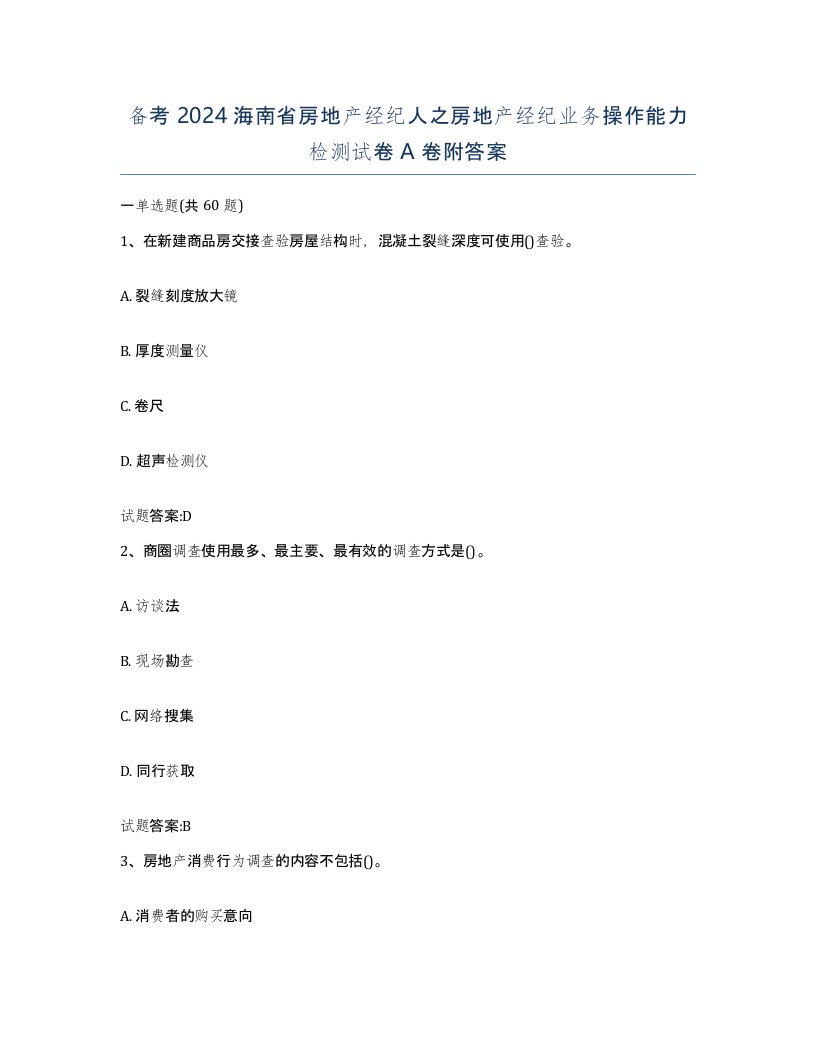 备考 2024 海南省房地产经纪人之房地产经纪业务操作能力检测试卷 A 卷附答案

一单选题(共 60 题)

1、在新建商品房交接查验房屋结构时，混凝土裂缝深度可使用()查验。

A. 裂缝刻度放大镜

B. 厚度测量仪

C. 卷尺

D. 超声检测仪

试题答案:D

2、商圈调查使用最多、最主要、最有效的调查方式是()。

A. 访谈法

B. 现场勘查

C. 网络搜集

D. 同行获取

试题答案:B

3、房地产消费行为调查的内容不包括()。

A. 消费者的购买意向